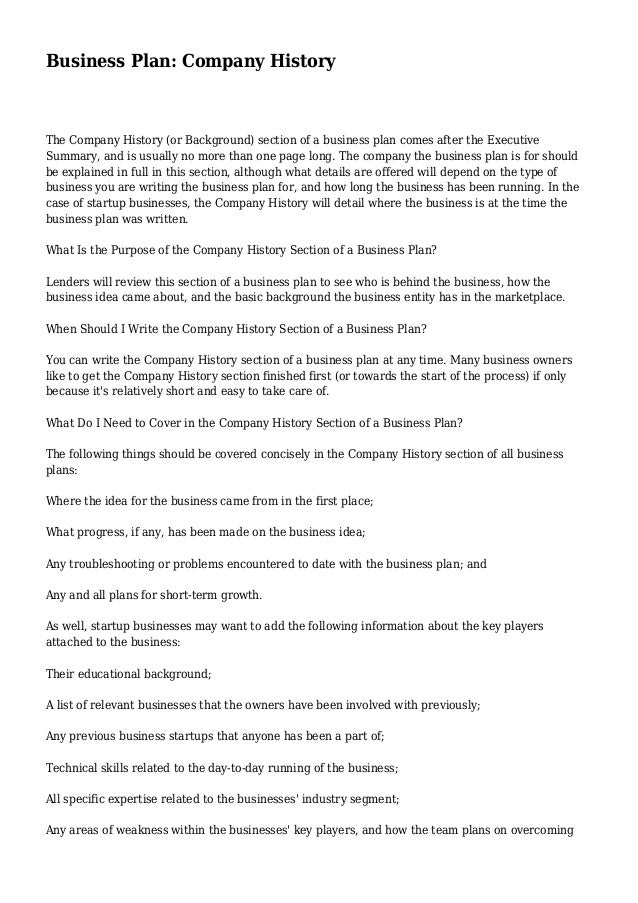 Business Plan: Company History

The Company History (or Background) section of a business plan comes after the Executive Summary, and is usually no more than one page long. The company the business plan is for should be explained in full in this section, although what details are offered will depend on the type of business you are writing the business plan for, and how long the business has been running. In the case of startup businesses, the Company History will detail where the business is at the time the business plan was written.

What Is the Purpose of the Company History Section of a Business Plan?

Lenders will review this section of a business plan to see who is behind the business, how the business idea came about, and the basic background the business entity has in the marketplace.

When Should I Write the Company History Section of a Business Plan?

You can write the Company History section of a business plan at any time. Many business owners like to get the Company History section finished first (or towards the start of the process) if only because it's relatively short and easy to take care of.

What Do I Need to Cover in the Company History Section of a Business Plan?

The following things should be covered concisely in the Company History section of all business plans:

Where the idea for the business came from in the first place;

What progress, if any, has been made on the business idea;

Any troubleshooting or problems encountered to date with the business plan; and

Any and all plans for short-term growth.

As well, startup businesses may want to add the following information about the key players attached to the business:

Their educational background;

A list of relevant businesses that the owners have been involved with previously;

Any previous business startups that anyone has been a part of;

Technical skills related to the day-to-day running of the business;

All specific expertise related to the businesses' industry segment;

Any areas of weakness within the businesses' key players, and how the team plans on overcoming